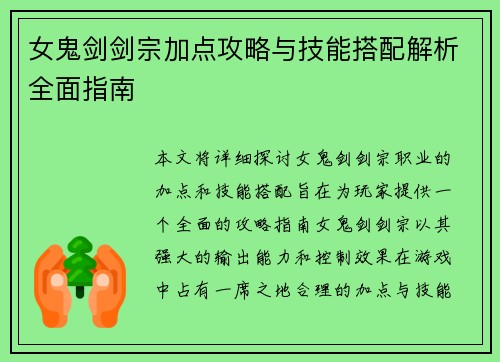 女鬼剑剑宗加点攻略与技能搭配解析全面指南

本文将详细探讨女鬼剑剑宗职业的加点和技能搭配旨在为玩家提供一个全面的攻略指南女鬼剑剑宗以其强大的输出能力和控制效果在游戏中占有一席之地合理的加点与技能